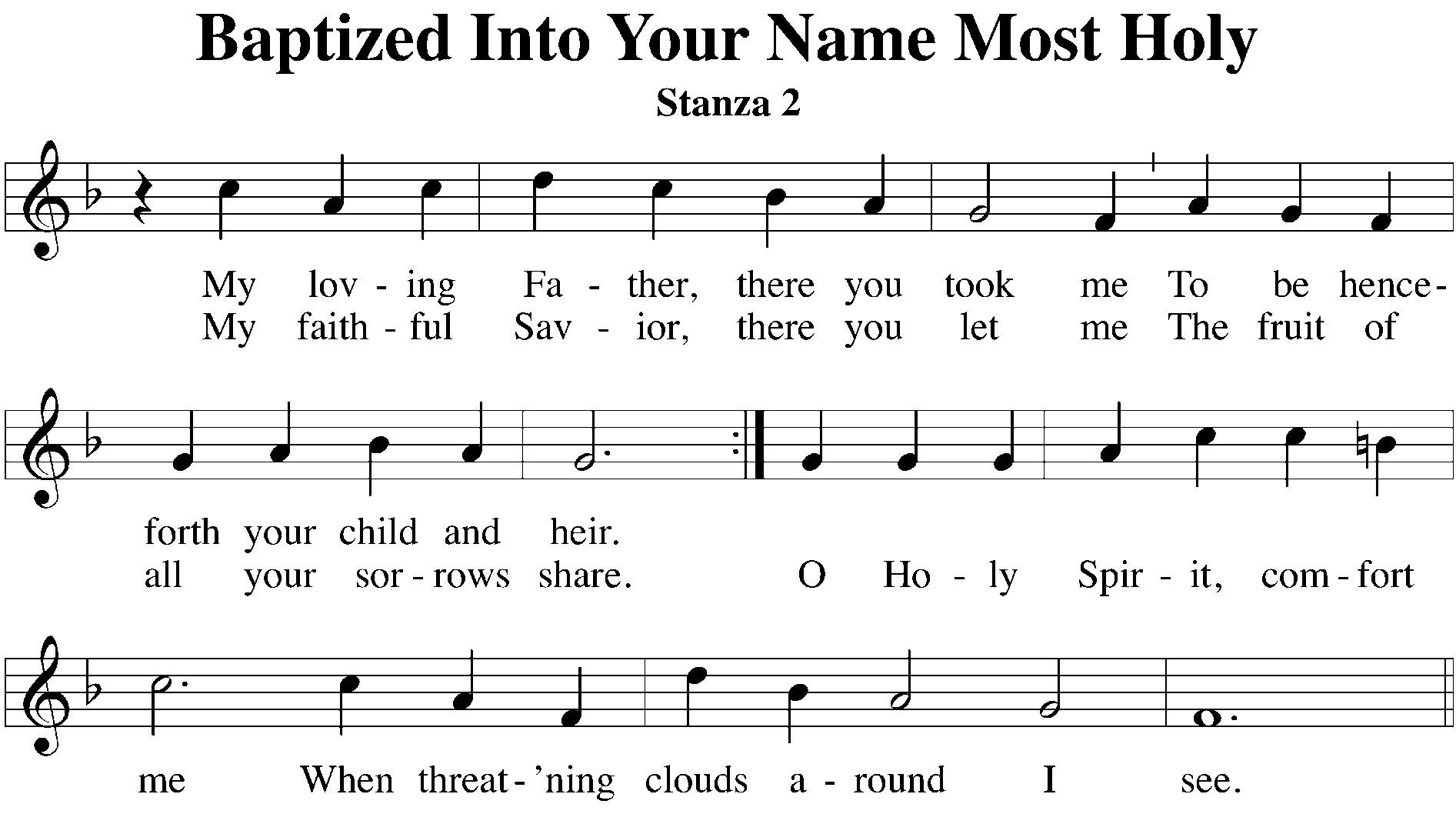 Baptized Into Your Name Most Holy

Stanza 2

My lov - ing Fa - ther, there you took me To be hence-
My faith - ful Sav - ior, there you let me The fruit of

forth your child and heir.
all your sor - rows share. O Ho - ly Spir - it, com - fort

me When threat - 'ning clouds a - round I see.